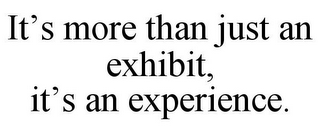 It’s more than just an exhibit,
it’s an experience.